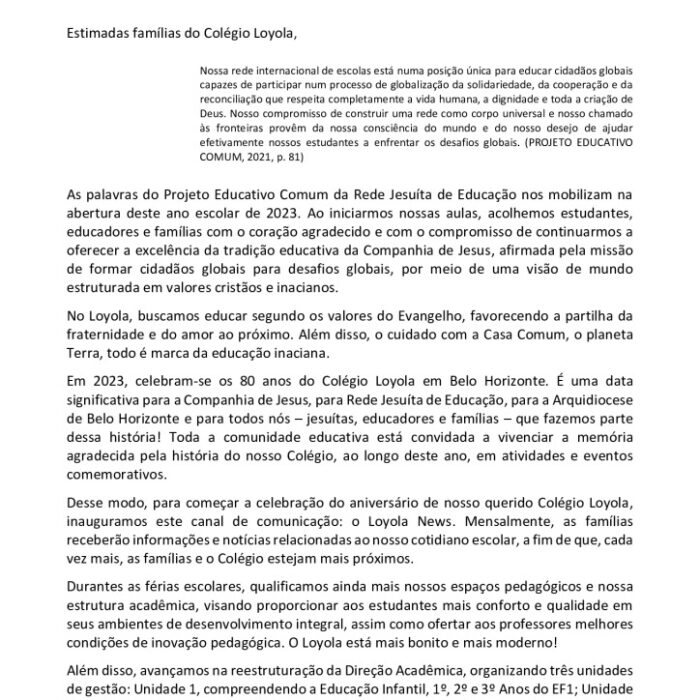 Estimadas famílias do Colégio Loyola,

Nossa rede internacional de escolas está numa posição única para educar cidadãos globais capazes de participar num processo de globalização da solidariedade, da cooperação e da reconciliação que respeita completamente a vida humana, a dignidade e toda a criação de Deus. Nosso compromisso de construir uma rede como corpo universal e nosso chamado às fronteiras provêm da nossa consciência do mundo e do nosso desejo de ajudar efetivamente nossos estudantes a enfrentar os desafios globais. (PROJETO EDUCATIVO COMUM, 2021, p. 81)

As palavras do Projeto Educativo Comum da Rede Jesuíta de Educação nos mobilizam na abertura deste ano escolar de 2023. Ao iniciarmos nossas aulas, acolhemos estudantes, educadores e famílias com o coração agradecido e com o compromisso de continuarmos a oferecer a excelência da tradição educativa da Companhia de Jesus, afirmada pela missão de formar cidadãos globais para desafios globais, por meio de uma visão de mundo estruturada em valores cristãos e inacianos.

No Loyola, buscamos educar segundo os valores do Evangelho, favorecendo a partilha da fraternidade e do amor ao próximo. Além disso, o cuidado com a Casa Comum, o planeta Terra, todo é marca da educação inaciana.

Em 2023, celebram-se os 80 anos do Colégio Loyola em Belo Horizonte. É uma data significativa para a Companhia de Jesus, para Rede Jesuíta de Educação, para a Arquidiocese de Belo Horizonte e para todos nós – jesuítas, educadores e famílias – que fazemos parte dessa história! Toda a comunidade educativa está convidada a vivenciar a memória agradecida pela história do nosso Colégio, ao longo deste ano, em atividades e eventos comemorativos.

Desse modo, para começar a celebração do aniversário de nosso querido Colégio Loyola, inauguramos este canal de comunicação: o Loyola News. Mensalmente, as famílias receberão informações e notícias relacionadas ao nosso cotidiano escolar, a fim de que, cada vez mais, as famílias e o Colégio estejam mais próximos.

Durantes as férias escolares, qualificamos ainda mais nossos espaços pedagógicos e nossa estrutura acadêmica, visando proporcionar aos estudantes mais conforto e qualidade em seus ambientes de desenvolvimento integral, assim como ofertar aos professores melhores condições de inovação pedagógica. O Loyola está mais bonito e mais moderno!

Além disso, avançamos na reestruturação da Direção Acadêmica, organizando três unidades de gestão: Unidade 1, compreendendo a Educação Infantil, 1º, 2º e 3º Anos do EF1; Unidade